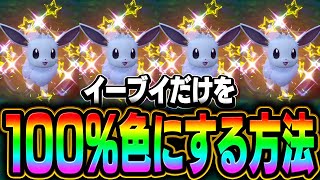 イーブイだけを
100%色にする方法